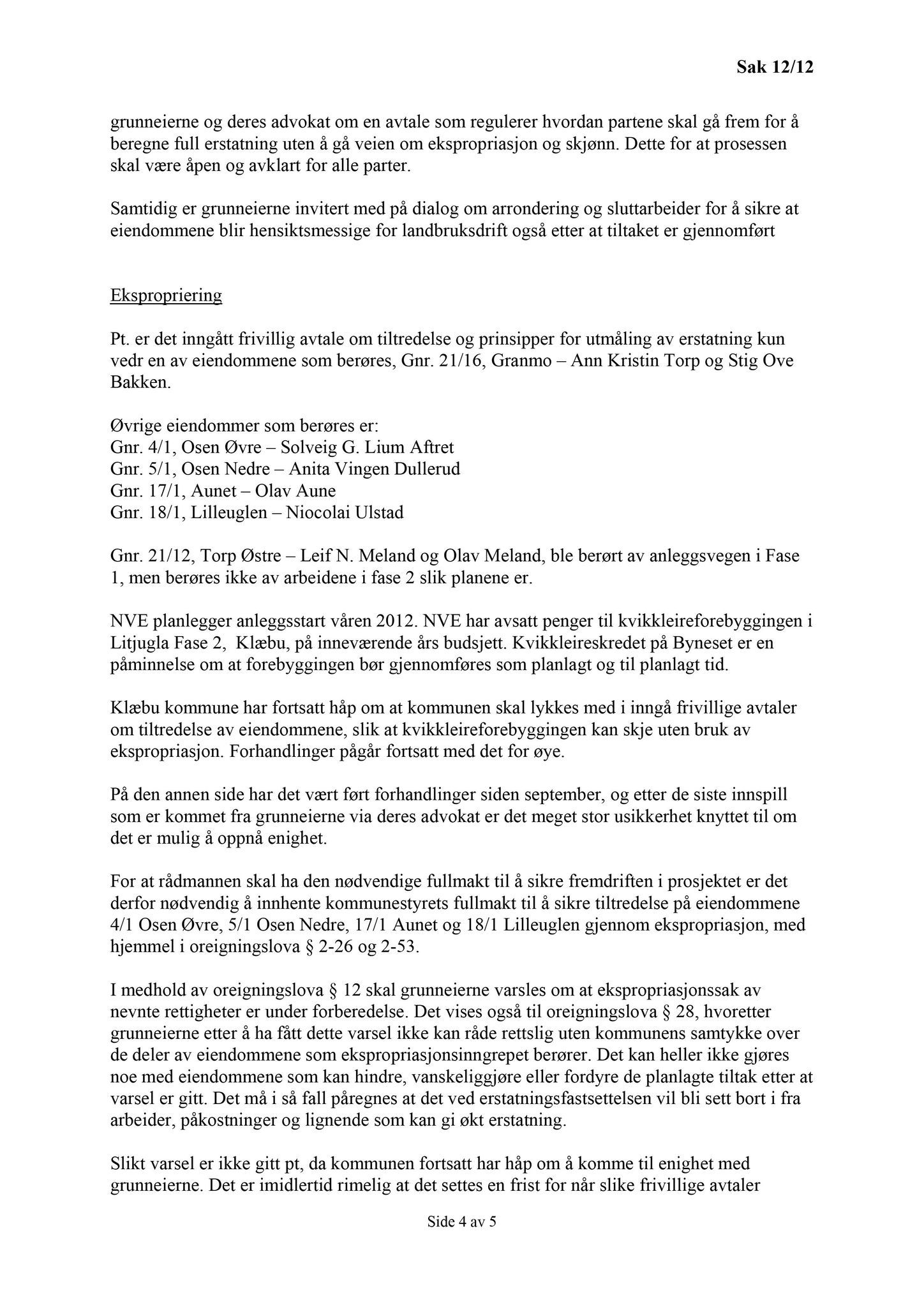 Sak 12/12

grunneierne og deres advokat om en avtale som regulerer hvordan partene skal gå frem for å beregne full erstatning uten å gå veien om ekspropriasjon og skjønn. Dette for at prosessen skal være åpen og avklart for alle parter.

Samtidig er grunneierne invitert med på dialog om arrondering og sluttarbeider for å sikre at eiendommene blir hensiktsmessige for landbruksdrift også etter at tiltaket er gjennomført

Ekspropriering

Pt. er det inngått frivillig avtale om tiltredelse og prinsipper for utmåling av erstatning kun vedr en av eiendommene som berøres, Gnr. 21/16, Granmo – Ann Kristin Torp og Stig Ove Bakken.

Øvrige eiendommer som berøres er:
Gnr. 4/1, Osen Øvre – Solveig G. Lium Aftret
Gnr. 5/1, Osen Nedre – Anita Vingen Dullerud
Gnr. 17/1, Aunet – Olav Aune
Gnr. 18/1, Lilleuglen – Niocolai Ulstad

Gnr. 21/12, Torp Østre – Leif N. Meland og Olav Meland, ble berørt av anleggsvegen i Fase 1, men berøres ikke av arbeidene i fase 2 slik planene er.

NVE planlegger anleggsstart våren 2012. NVE har avsatt penger til kvikkleireforebyggingen i Litjugla Fase 2, Klæbu, på inneværende års budsjett. Kvikkleireskredet på Byneset er en påminnelse om at forebyggingen bør gjennomføres som planlagt og til planlagt tid.

Klæbu kommune har fortsatt håp om at kommunen skal lykkes med i inngå frivillige avtaler om tiltredelse av eiendommene, slik at kvikkleireforebyggingen kan skje uten bruk av ekspropriasjon. Forhandlinger pågår fortsatt med det for øye.

På den annen side har det vært ført forhandlinger siden september, og etter de siste innspill som er kommet fra grunneierne via deres advokat er det meget stor usikkerhet knyttet til om det er mulig å oppnå enighet.

For at rådmannen skal ha den nødvendige fullmakt til å sikre fremdriften i prosjektet er det derfor nødvendig å innhente kommunestyrets fullmakt til å sikre tiltredelse på eiendommene 4/1 Osen Øvre, 5/1 Osen Nedre, 17/1 Aunet og 18/1 Lilleuglen gjennom ekspropriasjon, med hjemmel i oreigningslova § 2-26 og 2-53.

I medhold av oreigningslova § 12 skal grunneierne varsles om at ekspropriasjonssak av nevnte rettigheter er under forberedelse. Det vises også til oreigningslova § 28, hvoretter grunneierne etter å ha fått dette varsel ikke kan råde rettslig uten kommunens samtykke over de deler av eiendommene som ekspropriasjonsinngrepet berører. Det kan heller ikke gjøres noe med eiendommene som kan hindre, vanskeliggjøre eller fordyre de planlagte tiltak etter at varsel er gitt. Det må i så fall påregnes at det ved erstatningsfastsettelsen vil bli sett bort i fra arbeider, påkostninger og lignende som kan gi økt erstatning.

Slikt varsel er ikke gitt pt, da kommunen fortsatt har håp om å komme til enighet med grunneierne. Det er imidlertid rimelig at det settes en frist for når slike frivillige avtaler

Side 4 av 5